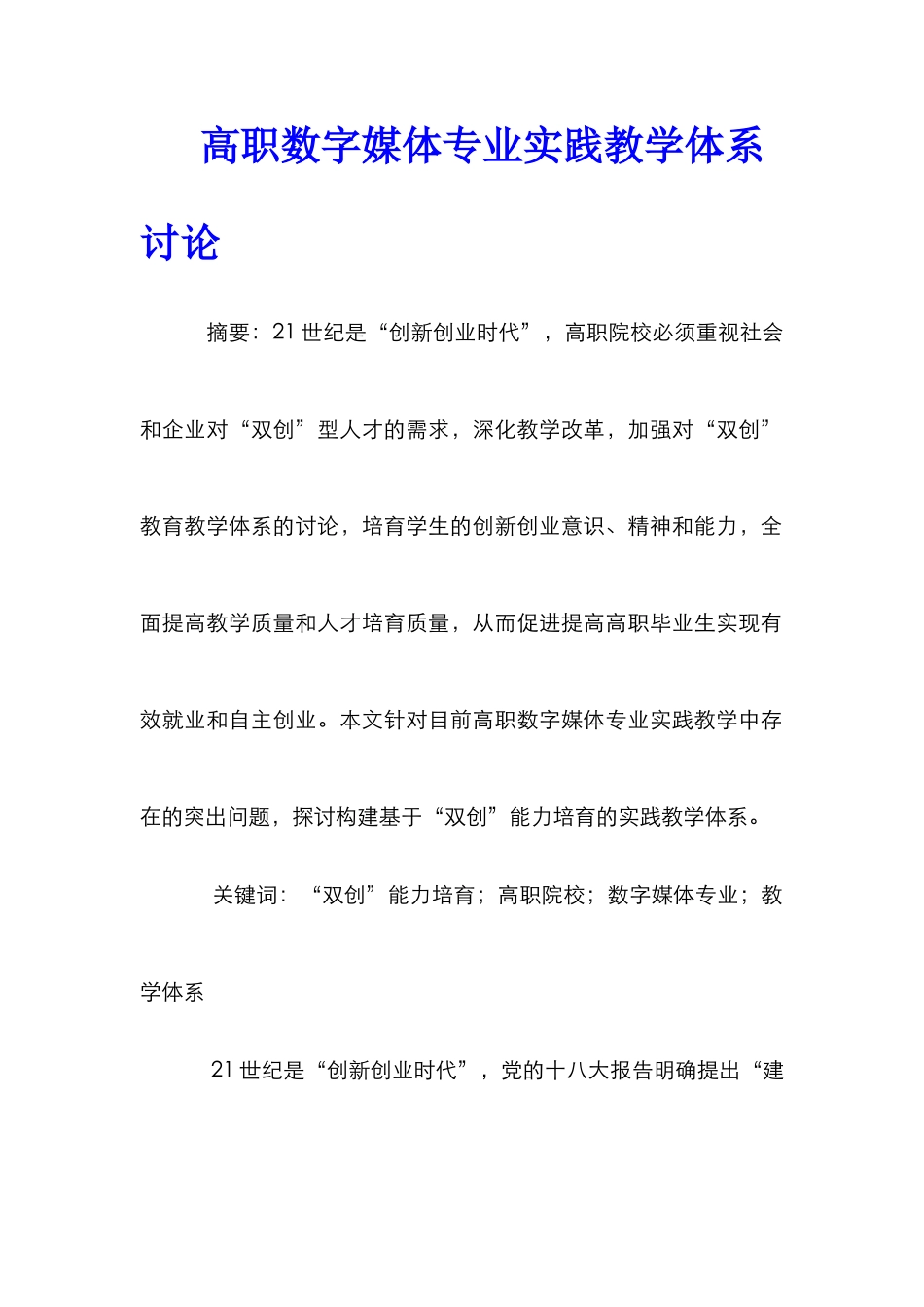 高职数字媒体专业实践教学体系讨论

摘要：21世纪是“创新创业时代”，高职院校必须重视社会和企业对“双创”型人才的需求，深化教学改革，加强对“双创”教育教学体系的讨论，培育学生的创新创业意识、精神和能力，全面提高教学质量和人才培育质量，从而促进提高高职毕业生实现有效就业和自主创业。本文针对目前高职数字媒体专业实践教学中存在的突出问题，探讨构建基于“双创”能力培育的实践教学体系。

关键词：“双创”能力培育；高职院校；数字媒体专业；教学体系

21世纪是“创新创业时代”，党的十八大报告明确提出“建